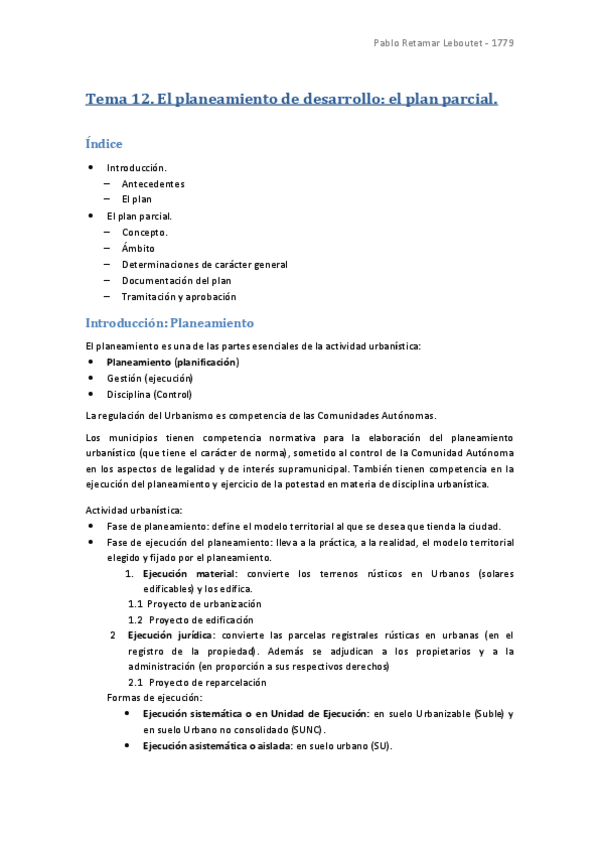 Pablo Retamar Leboutet - 1779

Tema 12. El planeamiento de desarrollo: el plan parcial.

Índice

• Introducción.
– Antecedentes
– El plan
• El plan parcial.
– Concepto.
– Ámbito
– Determinaciones de carácter general
– Documentación del plan
– Tramitación y aprobación

Introducción: Planeamiento

El planeamiento es una de las partes esenciales de la actividad urbanística:
• Planeamiento (planificación)
• Gestión (ejecución)
• Disciplina (Control)

La regulación del Urbanismo es competencia de las Comunidades Autónomas.

Los municipios tienen competencia normativa para la elaboración del planeamiento urbanístico (que tiene el carácter de norma), sometido al control de la Comunidad Autónoma en los aspectos de legalidad y de interés supramunicipal. También tienen competencia en la ejecución del planeamiento y ejercicio de la potestad en materia de disciplina urbanística.

Actividad urbanística:
• Fase de planeamiento: define el modelo territorial al que se desea que tienda la ciudad.
• Fase de ejecución del planeamiento: lleva a la práctica, a la realidad, el modelo territorial elegido y fijado por el planeamiento.
1. Ejecución material: convierte los terrenos rústicos en Urbanos (solares edificables) y los edifica.
1.1 Proyecto de urbanización
1.2 Proyecto de edificación
2 Ejecución jurídica: convierte las parcelas registrales rústicas en urbanas (en el registro de la propiedad). Además se adjudican a los propietarios y a la administración (en proporción a sus respectivos derechos)
2.1 Proyecto de reparcelación
Formas de ejecución:
• Ejecución sistemática o en Unidad de Ejecución: en suelo Urbanizable (Suble) y en suelo Urbano no consolidado (SUNC).
• Ejecución asistemática o aislada: en suelo urbano (SU).